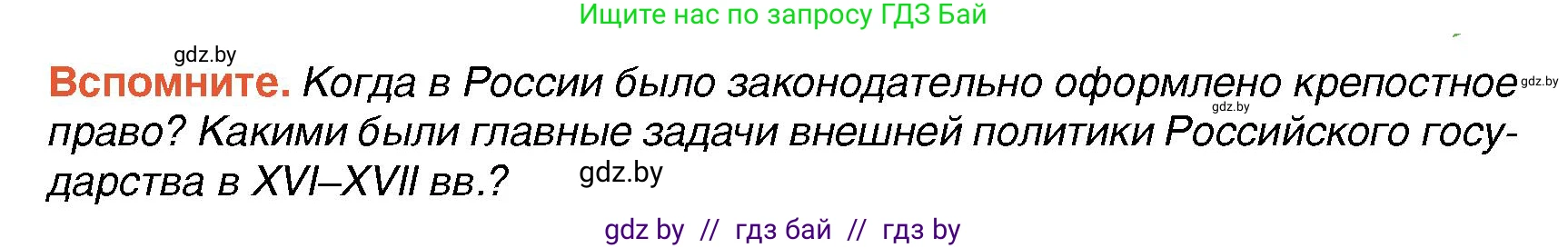 Ищите нас по запросу ГДЗ Бай

gdz.by

**Вспомните.** Когда в России было законодательно оформлено крепостное право? Какими были главные задачи внешней политики Российского государства в XVI–XVII вв.?

gdz.by

gdz.by

gdz.by

gdz by // гдз бай // гдз by